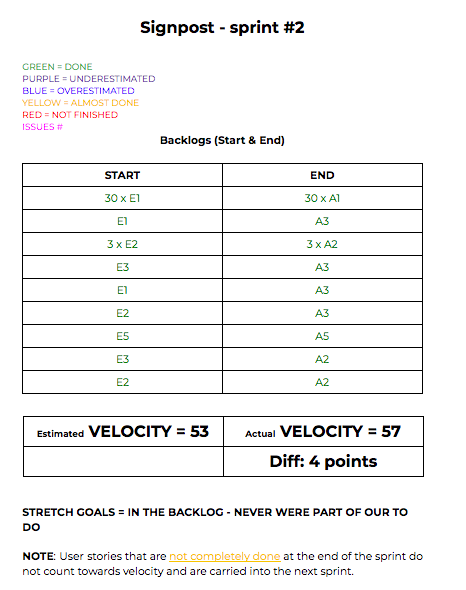 Signpost - sprint #2

GREEN = DONE
PURPLE = UNDERESTIMATED
BLUE = OVERESTIMATED
YELLOW = ALMOST DONE
RED = NOT FINISHED
ISSUES #

Backlogs (Start & End)

| START | END |
|---|---|
| 30 x E1 | 30 x A1 |
| E1 | A3 |
| 3 x E2 | 3 x A2 |
| E3 | A3 |
| E1 | A3 |
| E2 | A3 |
| E5 | A5 |
| E3 | A2 |
| E2 | A2 |

| Estimated VELOCITY = 53 | Actual VELOCITY = 57 |
|---|---|
| | Diff: 4 points |

STRETCH GOALS = IN THE BACKLOG - NEVER WERE PART OF OUR TO DO

NOTE: User stories that are not completely done at the end of the sprint do not count towards velocity and are carried into the next sprint.